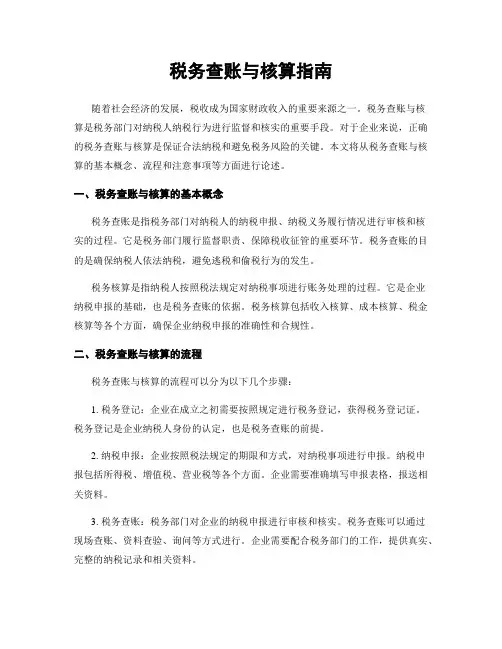 税务查账与核算指南

随着社会经济的发展，税收成为国家财政收入的重要来源之一。税务查账与核算是税务部门对纳税人纳税行为进行监督和核实的重要手段。对于企业来说，正确的税务查账与核算是保证合法纳税和避免税务风险的关键。本文将从税务查账与核算的基本概念、流程和注意事项等方面进行论述。

一、税务查账与核算的基本概念

税务查账是指税务部门对纳税人的纳税申报、纳税义务履行情况进行审核和核实的过程。它是税务部门履行监督职责、保障税收征管的重要环节。税务查账的目的是确保纳税人依法纳税，避免逃税和偷税行为的发生。

税务核算是指纳税人按照税法规定对纳税事项进行账务处理的过程。它是企业纳税申报的基础，也是税务查账的依据。税务核算包括收入核算、成本核算、税金核算等各个方面，确保企业纳税申报的准确性和合规性。

二、税务查账与核算的流程

税务查账与核算的流程可以分为以下几个步骤：

1. 税务登记：企业在成立之初需要按照规定进行税务登记，获得税务登记证。税务登记是企业纳税人身份的认定，也是税务查账的前提。

2. 纳税申报：企业按照税法规定的期限和方式，对纳税事项进行申报。纳税申报包括所得税、增值税、营业税等各个方面。企业需要准确填写申报表格，报送相关资料。

3. 税务查账：税务部门对企业的纳税申报进行审核和核实。税务查账可以通过现场查账、资料查验、询问等方式进行。企业需要配合税务部门的工作，提供真实、完整的纳税记录和相关资料。